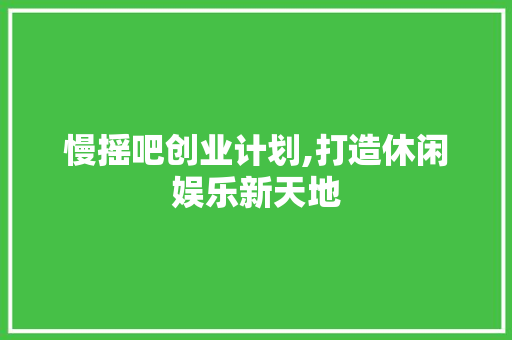 慢摇吧创业计划,打造休闲娱乐新天地